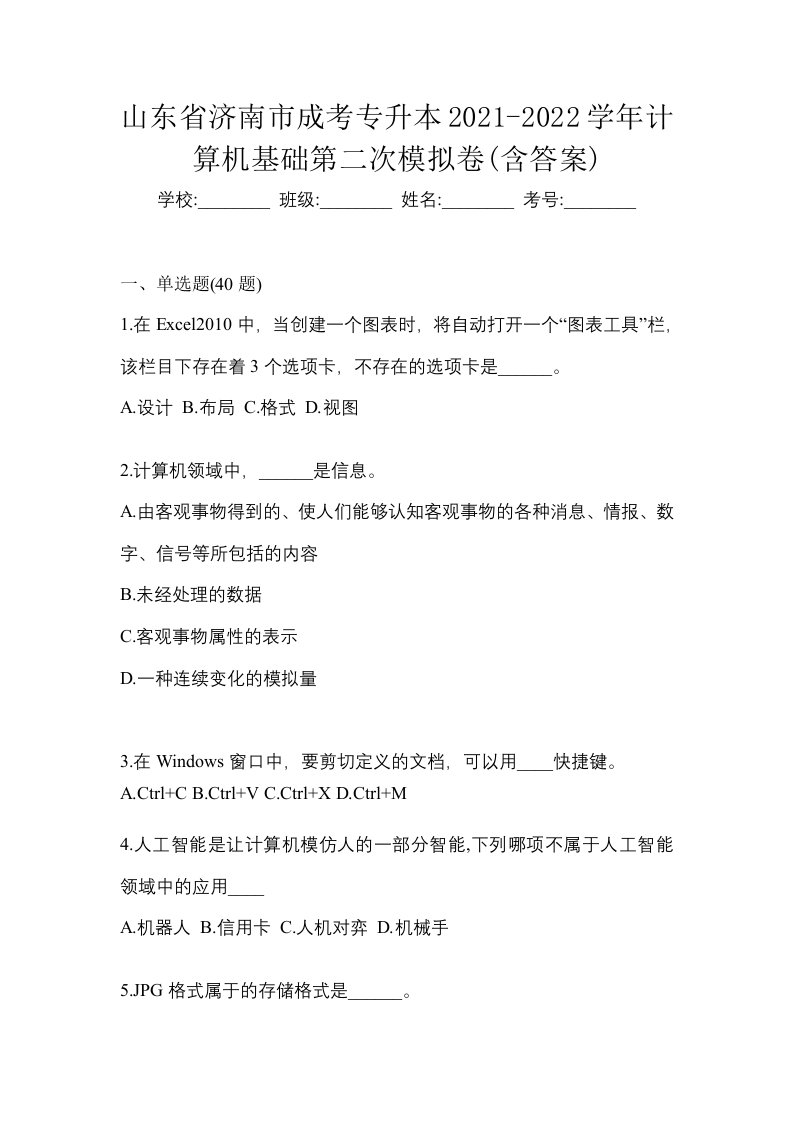 山东省济南市成考专升本2021-2022学年计算机基础第二次模拟卷(含答案)

学校:________ 班级:________ 姓名:________ 考号:________

一、单选题(40 题)

1.在 Excel2010 中，当创建一个图表时，将自动打开一个“图表工具”栏，该栏目下存在着 3 个选项卡，不存在的选项卡是______。

A.设计 B.布局 C.格式 D.视图

2.计算机领域中，______是信息。

A.由客观事物得到的、使人们能够认知客观事物的各种消息、情报、数字、信号等所包括的内容

B.未经处理的数据

C.客观事物属性的表示

D.一种连续变化的模拟量

3.在 Windows 窗口中，要剪切定义的文档，可以用____快捷键。

A.Ctrl+C B.Ctrl+V C.Ctrl+X D.Ctrl+M

4.人工智能是让计算机模仿人的一部分智能,下列哪项不属于人工智能领域中的应用____

A.机器人 B.信用卡 C.人机对弈 D.机械手

5.JPG 格式属于的存储格式是______。